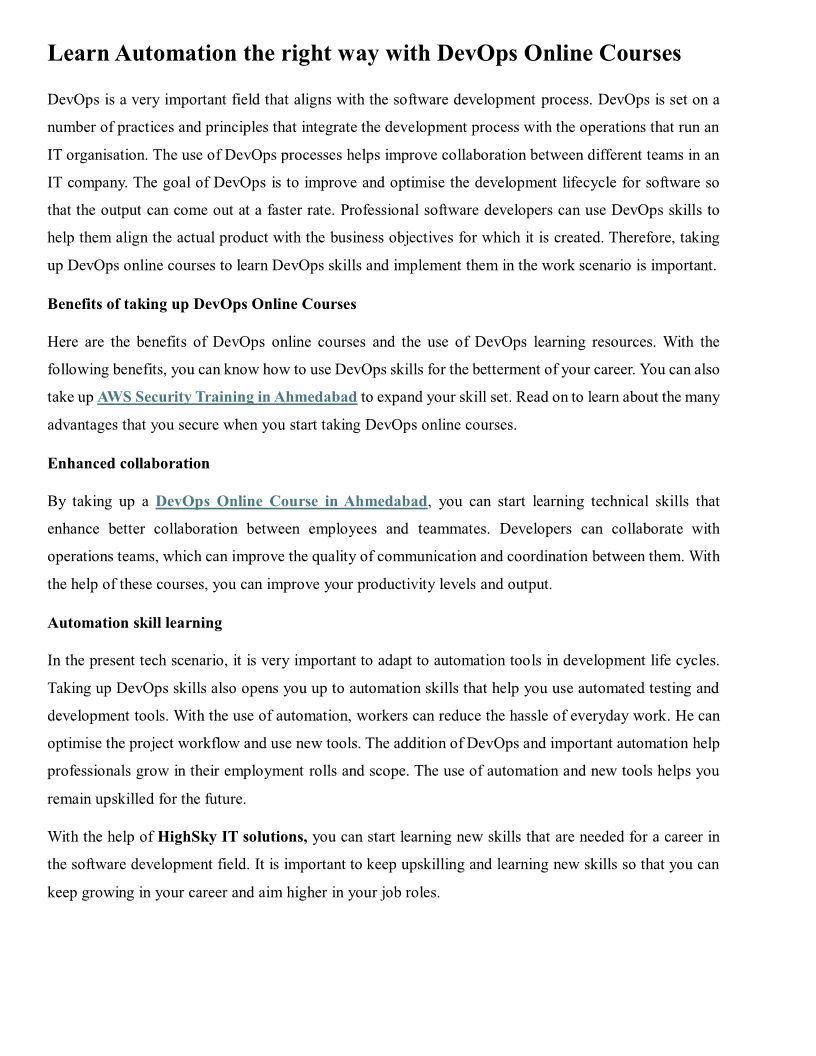 Learn Automation the right way with DevOps Online Courses

DevOps is a very important field that aligns with the software development process. DevOps is set on a number of practices and principles that integrate the development process with the operations that run an IT organisation. The use of DevOps processes helps improve collaboration between different teams in an IT company. The goal of DevOps is to improve and optimise the development lifecycle for software so that the output can come out at a faster rate. Professional software developers can use DevOps skills to help them align the actual product with the business objectives for which it is created. Therefore, taking up DevOps online courses to learn DevOps skills and implement them in the work scenario is important.

Benefits of taking up DevOps Online Courses

Here are the benefits of DevOps online courses and the use of DevOps learning resources. With the following benefits, you can know how to use DevOps skills for the betterment of your career. You can also take up AWS Security Training in Ahmedabad to expand your skill set. Read on to learn about the many advantages that you secure when you start taking DevOps online courses.

Enhanced collaboration

By taking up a DevOps Online Course in Ahmedabad, you can start learning technical skills that enhance better collaboration between employees and teammates. Developers can collaborate with operations teams, which can improve the quality of communication and coordination between them. With the help of these courses, you can improve your productivity levels and output.

Automation skill learning

In the present tech scenario, it is very important to adapt to automation tools in development life cycles. Taking up DevOps skills also opens you up to automation skills that help you use automated testing and development tools. With the use of automation, workers can reduce the hassle of everyday work. He can optimise the project workflow and use new tools. The addition of DevOps and important automation help professionals grow in their employment rolls and scope. The use of automation and new tools helps you remain upskilled for the future.

With the help of HighSky IT solutions, you can start learning new skills that are needed for a career in the software development field. It is important to keep upskilling and learning new skills so that you can keep growing in your career and aim higher in your job roles.